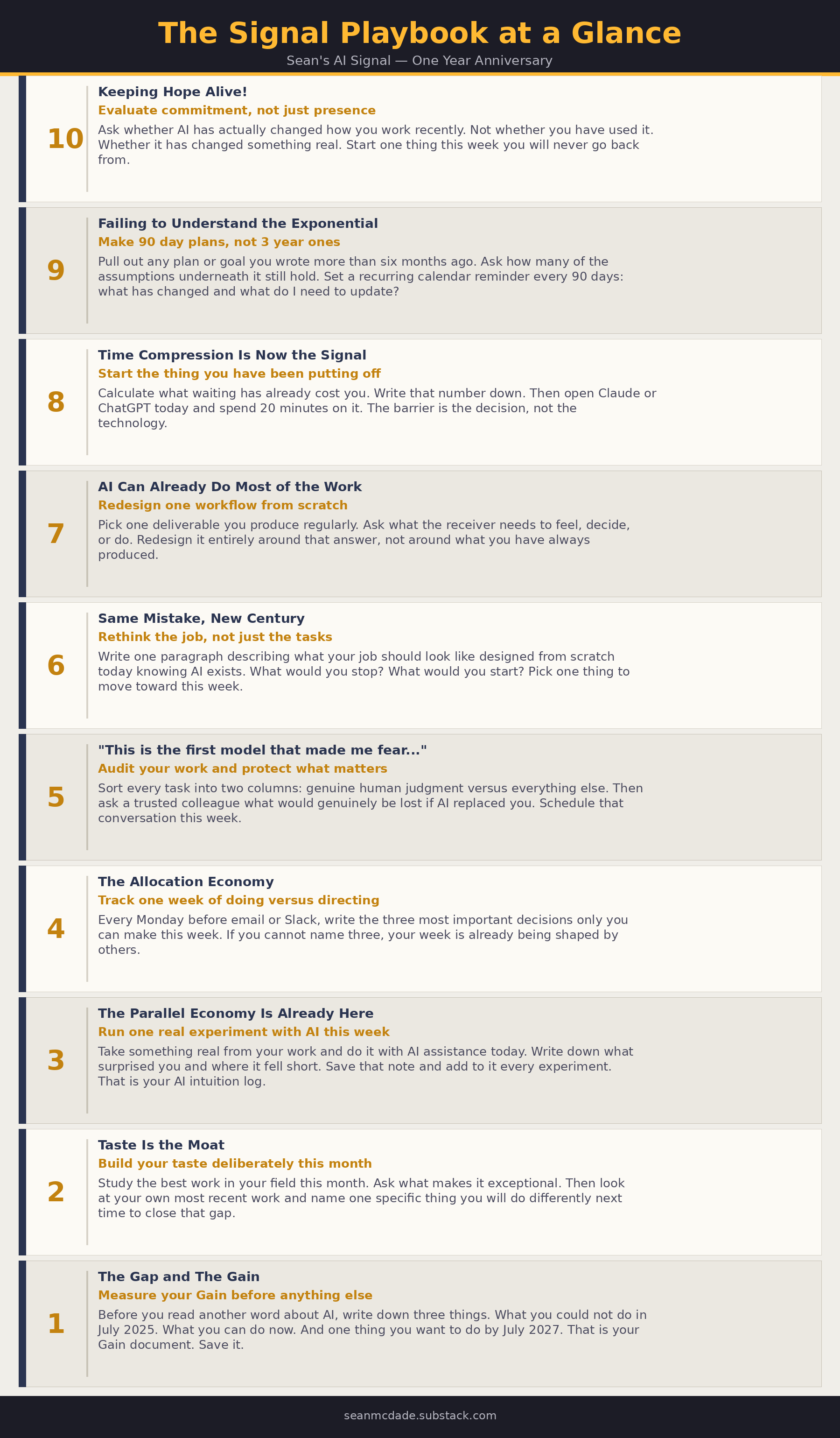 The Signal Playbook at a Glance

Sean's AI Signal — One Year Anniversary

10

Keeping Hope Alive!

Evaluate commitment, not just presence

Ask whether AI has actually changed how you work recently. Not whether you have used it. Whether it has changed something real. Start one thing this week you will never go back from.

9

Failing to Understand the Exponential

Make 90 day plans, not 3 year ones

Pull out any plan or goal you wrote more than six months ago. Ask how many of the assumptions underneath it still hold. Set a recurring calendar reminder every 90 days: what has changed and what do I need to update?

8

Time Compression Is Now the Signal

Start the thing you have been putting off

Calculate what waiting has already cost you. Write that number down. Then open Claude or ChatGPT today and spend 20 minutes on it. The barrier is the decision, not the technology.

7

AI Can Already Do Most of the Work

Redesign one workflow from scratch

Pick one deliverable you produce regularly. Ask what the receiver needs to feel, decide, or do. Redesign it entirely around that answer, not around what you have always produced.

6

Same Mistake, New Century

Rethink the job, not just the tasks

Write one paragraph describing what your job should look like designed from scratch today knowing AI exists. What would you stop? What would you start? Pick one thing to move toward this week.

5

"This is the first model that made me fear..."

Audit your work and protect what matters

Sort every task into two columns: genuine human judgment versus everything else. Then ask a trusted colleague what would genuinely be lost if AI replaced you. Schedule that conversation this week.

4

The Allocation Economy

Track one week of doing versus directing

Every Monday before email or Slack, write the three most important decisions only you can make this week. If you cannot name three, your week is already being shaped by others.

3

The Parallel Economy Is Already Here

Run one real experiment with AI this week

Take something real from your work and do it with AI assistance today. Write down what surprised you and where it fell short. Save that note and add to it every experiment. That is your AI intuition log.

2

Taste Is the Moat

Build your taste deliberately this month

Study the best work in your field this month. Ask what makes it exceptional. Then look at your own most recent work and name one specific thing you will do differently next time to close that gap.

1

The Gap and The Gain

Measure your Gain before anything else

Before you read another word about AI, write down three things. What you could not do in July 2025. What you can do now. And one thing you want to do by July 2027. That is your Gain document. Save it.

seanmcdade.substack.com